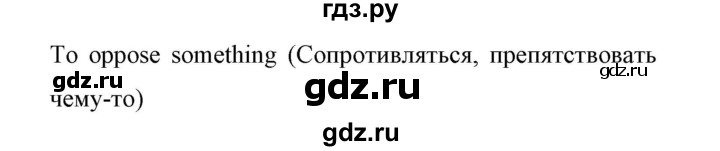 гдз.ру

To oppose something (Сопротивляться, препятствовать чему-то)

gdz.ru

gdz.ru

gdz.ru

gdz.ru